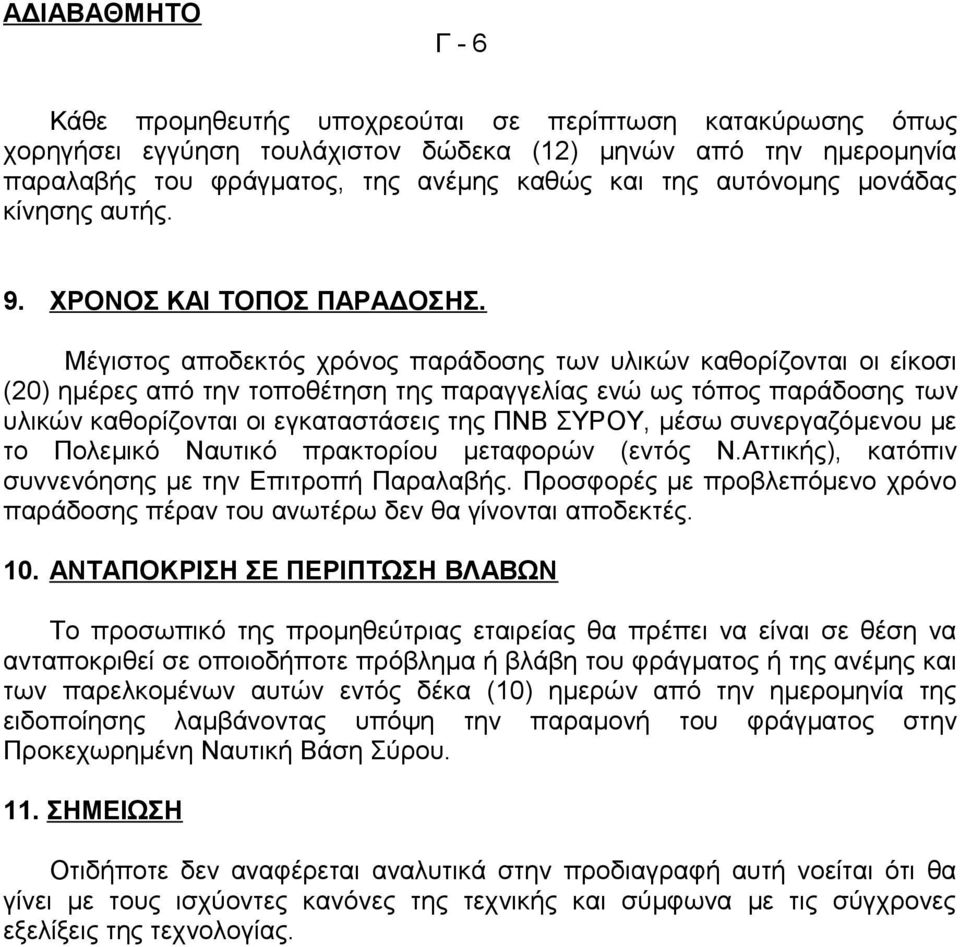 ΑΔΙΑΒΑΘΜΗΤΟ

Γ - 6

Κάθε προμηθευτής υποχρεούται σε περίπτωση κατακύρωσης όπως χορηγήσει εγγύηση τουλάχιστον δώδεκα (12) μηνών από την ημερομηνία παραλαβής του φράγματος, της ανέμης καθώς και της αυτόνομης μονάδας κίνησης αυτής.

9. ΧΡΟΝΟΣ ΚΑΙ ΤΟΠΟΣ ΠΑΡΑΔΟΣΗΣ.

Μέγιστος αποδεκτός χρόνος παράδοσης των υλικών καθορίζονται οι είκοσι (20) ημέρες από την τοποθέτηση της παραγγελίας ενώ ως τόπος παράδοσης των υλικών καθορίζονται οι εγκαταστάσεις της ΠΝΒ ΣΥΡΟΥ, μέσω συνεργαζόμενου με το Πολεμικό Ναυτικό πρακτορίου μεταφορών (εντός Ν.Αττικής), κατόπιν συννενόησης με την Επιτροπή Παραλαβής. Προσφορές με προβλεπόμενο χρόνο παράδοσης πέραν του ανωτέρω δεν θα γίνονται αποδεκτές.

10. ΑΝΤΑΠΟΚΡΙΣΗ ΣΕ ΠΕΡΙΠΤΩΣΗ ΒΛΑΒΩΝ

Το προσωπικό της προμηθεύτριας εταιρείας θα πρέπει να είναι σε θέση να ανταποκριθεί σε οποιοδήποτε πρόβλημα ή βλάβη του φράγματος ή της ανέμης και των παρελκομένων αυτών εντός δέκα (10) ημερών από την ημερομηνία της ειδοποίησης λαμβάνοντας υπόψη την παραμονή του φράγματος στην Προκεχωρημένη Ναυτική Βάση Σύρου.

11. ΣΗΜΕΙΩΣΗ

Οτιδήποτε δεν αναφέρεται αναλυτικά στην προδιαγραφή αυτή νοείται ότι θα γίνει με τους ισχύοντες κανόνες της τεχνικής και σύμφωνα με τις σύγχρονες εξελίξεις της τεχνολογίας.